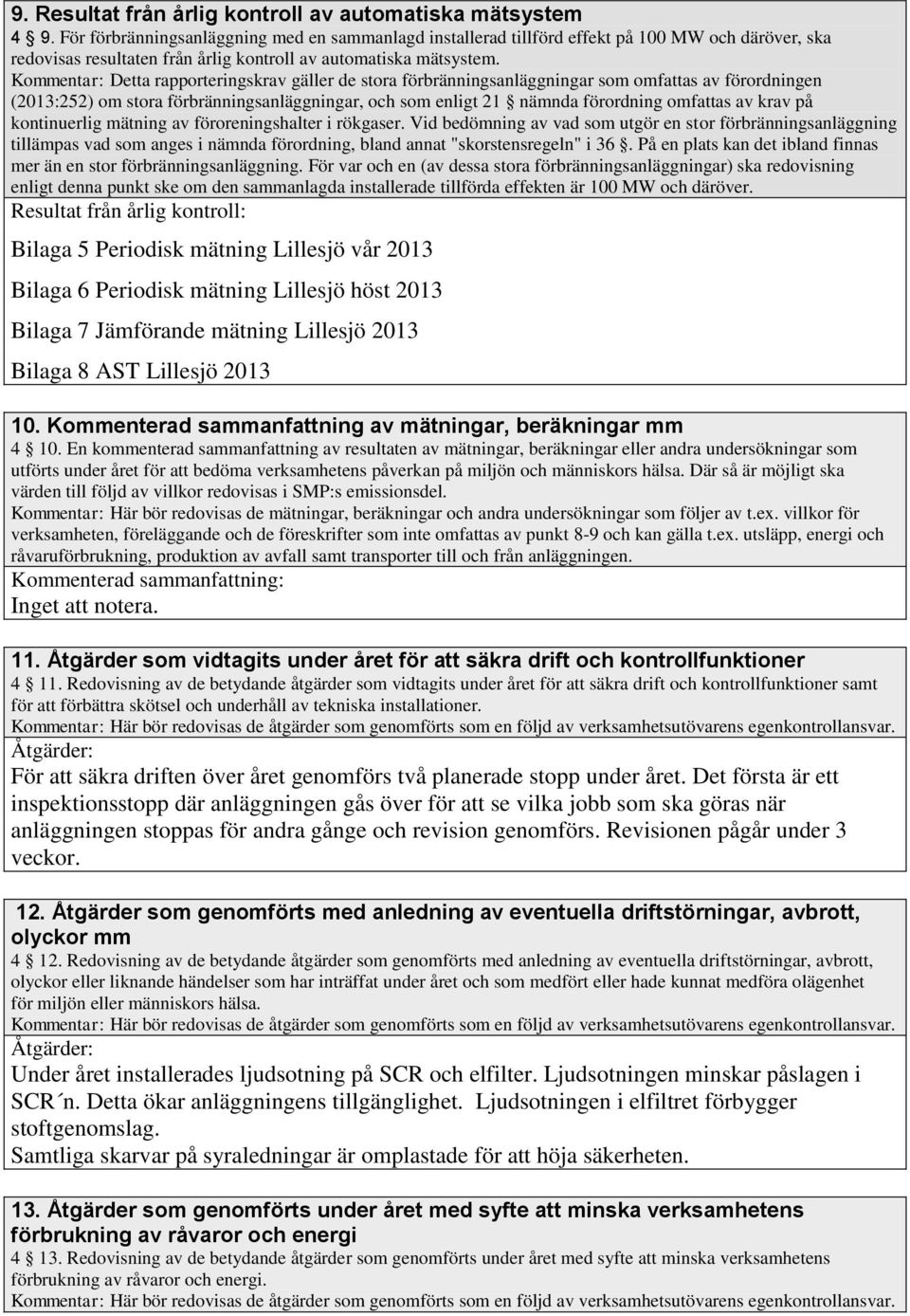 9. Resultat från årlig kontroll av automatiska mätsystem

4 9. För förbränningsanläggning med en sammanlagd installerad tillförd effekt på 100 MW och däröver, ska redovisas resultaten från årlig kontroll av automatiska mätsystem.

Kommentar: Detta rapporteringskrav gäller de stora förbränningsanläggningar som omfattas av förordningen (2013:252) om stora förbränningsanläggningar, och som enligt 21 nämnda förordning omfattas av krav på kontinuerlig mätning av föroreningshalter i rökgaser. Vid bedömning av vad som utgör en stor förbränningsanläggning tillämpas vad som anges i nämnda förordning, bland annat "skorstensregeln" i 36 . På en plats kan det ibland finnas mer än en stor förbränningsanläggning. För var och en (av dessa stora förbränningsanläggningar) ska redovisning enligt denna punkt ske om den sammanlagda installerade tillförda effekten är 100 MW och däröver.

Resultat från årlig kontroll:

Bilaga 5 Periodisk mätning Lillesjö vår 2013

Bilaga 6 Periodisk mätning Lillesjö höst 2013

Bilaga 7 Jämförande mätning Lillesjö 2013

Bilaga 8 AST Lillesjö 2013

10. Kommenterad sammanfattning av mätningar, beräkningar mm

4 10. En kommenterad sammanfattning av resultaten av mätningar, beräkningar eller andra undersökningar som utförts under året för att bedöma verksamhetens påverkan på miljön och människors hälsa. Där så är möjligt ska värden till följd av villkor redovisas i SMP:s emissionsdel.

Kommentar: Här bör redovisas de mätningar, beräkningar och andra undersökningar som följer av t.ex. villkor för verksamheten, föreläggande och de föreskrifter som inte omfattas av punkt 8-9 och kan gälla t.ex. utsläpp, energi och råvaruförbrukning, produktion av avfall samt transporter till och från anläggningen.

Kommenterad sammanfattning:

Inget att notera.

11. Åtgärder som vidtagits under året för att säkra drift och kontrollfunktioner

4 11. Redovisning av de betydande åtgärder som vidtagits under året för att säkra drift och kontrollfunktioner samt för att förbättra skötsel och underhåll av tekniska installationer.

Kommentar: Här bör redovisas de åtgärder som genomförts som en följd av verksamhetsutövarens egenkontrollansvar.

Åtgärder:

För att säkra driften över året genomförs två planerade stopp under året. Det första är ett inspektionsstopp där anläggningen gås över för att se vilka jobb som ska göras när anläggningen stoppas för andra gånge och revision genomförs. Revisionen pågår under 3 veckor.

12. Åtgärder som genomförts med anledning av eventuella driftstörningar, avbrott, olyckor mm

4 12. Redovisning av de betydande åtgärder som genomförts med anledning av eventuella driftstörningar, avbrott, olyckor eller liknande händelser som har inträffat under året och som medfört eller hade kunnat medföra olägenhet för miljön eller människors hälsa.

Kommentar: Här bör redovisas de åtgärder som genomförts som en följd av verksamhetsutövarens egenkontrollansvar.

Åtgärder:

Under året installerades ljudsotning på SCR och elfilter. Ljudsotningen minskar påslagen i SCR´n. Detta ökar anläggningens tillgänglighet. Ljudsotningen i elfiltret förbygger stoftgenomslag.

Samtliga skarvar på syraledningar är omplastade för att höja säkerheten.

13. Åtgärder som genomförts under året med syfte att minska verksamhetens förbrukning av råvaror och energi

4 13. Redovisning av de betydande åtgärder som genomförts under året med syfte att minska verksamhetens förbrukning av råvaror och energi.

Kommentar: Här bör redovisas de åtgärder som genomförts som en följd av verksamhetsutövarens egenkontrollansvar.